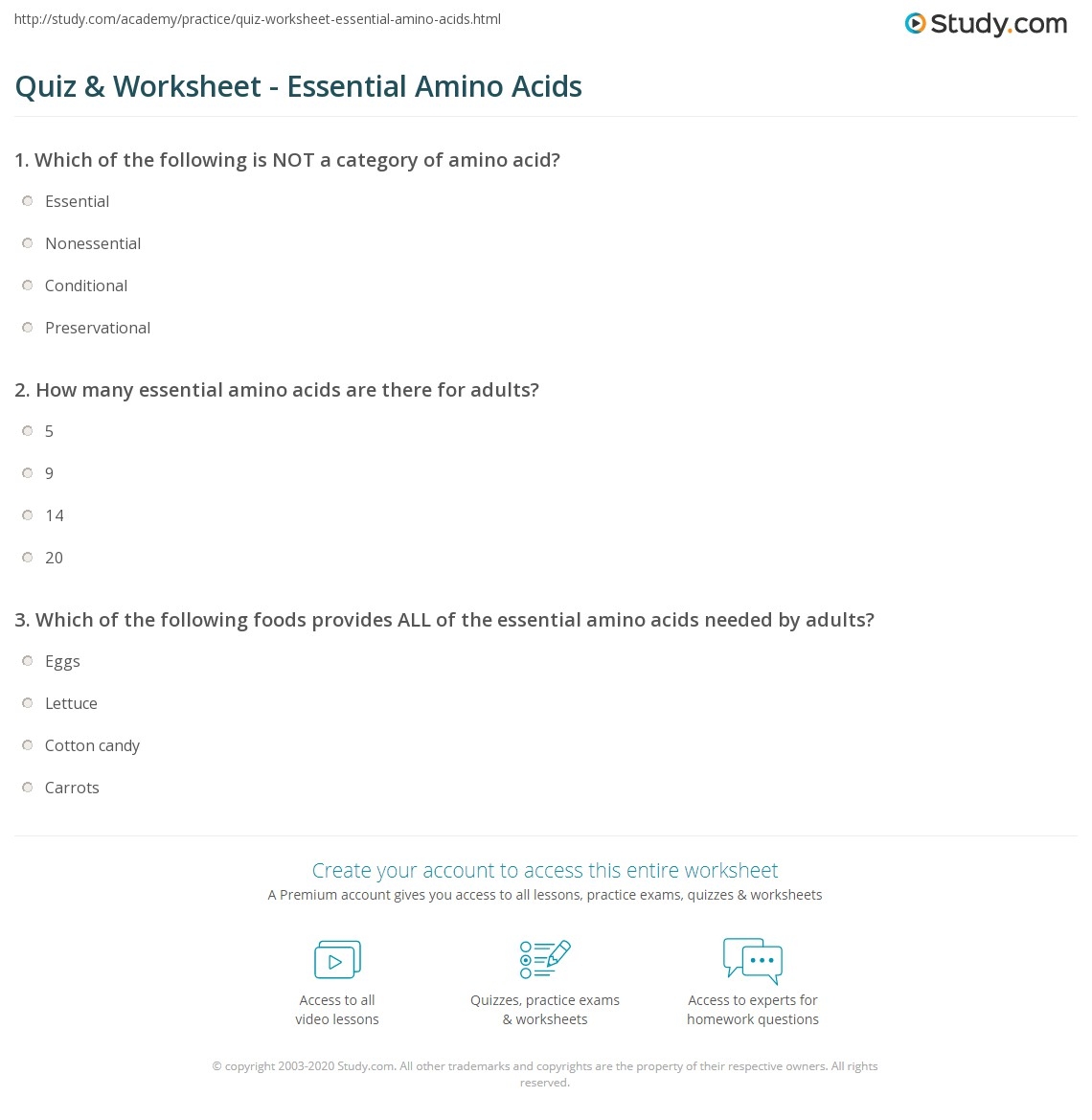 http://study.com/academy/practice/quiz-worksheet-essential-amino-acids.html

Study.com

Quiz & Worksheet - Essential Amino Acids

1. Which of the following is NOT a category of amino acid?

Essential

Nonessential

Conditional

Preservational

2. How many essential amino acids are there for adults?

5

9

14

20

3. Which of the following foods provides ALL of the essential amino acids needed by adults?

Eggs

Lettuce

Cotton candy

Carrots

Create your account to access this entire worksheet

A Premium account gives you access to all lessons, practice exams, quizzes & worksheets

Access to all video lessons

Quizzes, practice exams & worksheets

Access to experts for homework questions

© copyright 2003-2020 Study.com. All other trademarks and copyrights are the property of their respective owners. All rights reserved.